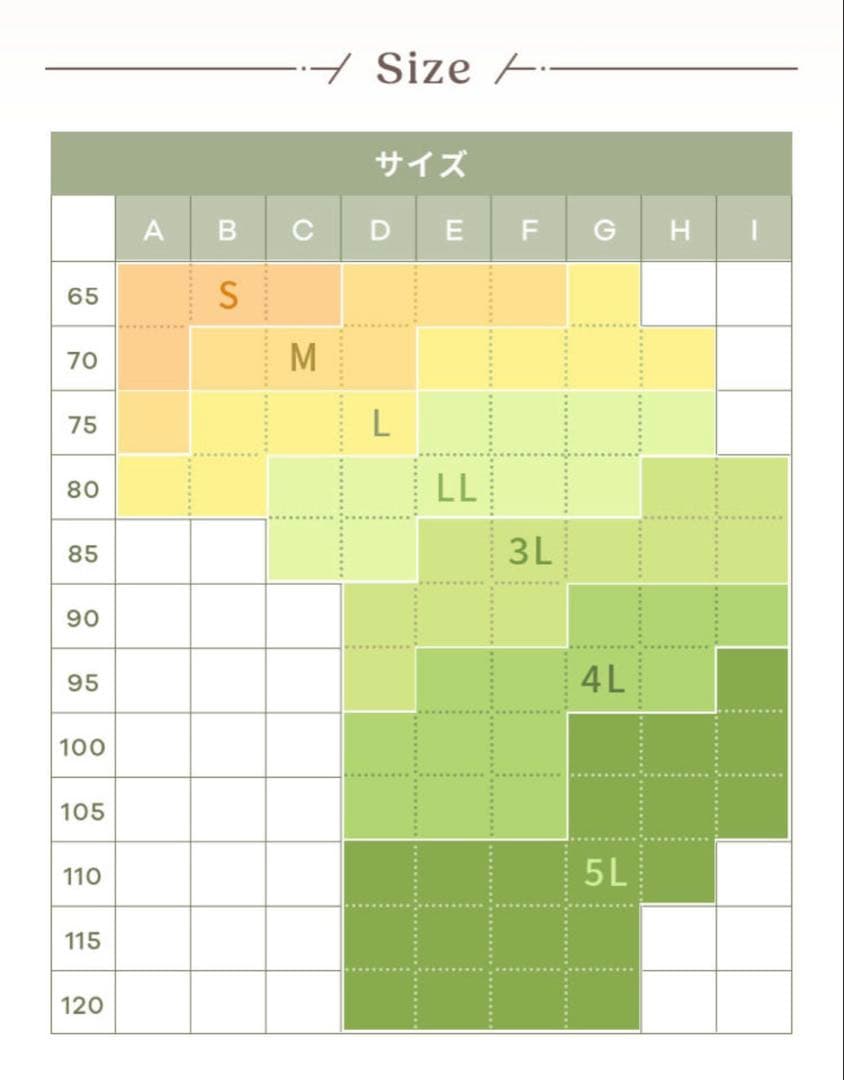 Size

サイズ

| | A | B | C | D | E | F | G | H | I |
|---|---|---|---|---|---|---|---|---|---|
| 65 | | S | | | | | | | |
| 70 | | | M | | | | | | |
| 75 | | | | L | | | | | |
| 80 | | | | | LL | | | | |
| 85 | | | | | | 3L | | | |
| 90 | | | | | | | | | |
| 95 | | | | | | | 4L | | |
| 100 | | | | | | | | | |
| 105 | | | | | | | | | |
| 110 | | | | | | | 5L | | |
| 115 | | | | | | | | | |
| 120 | | | | | | | | | |